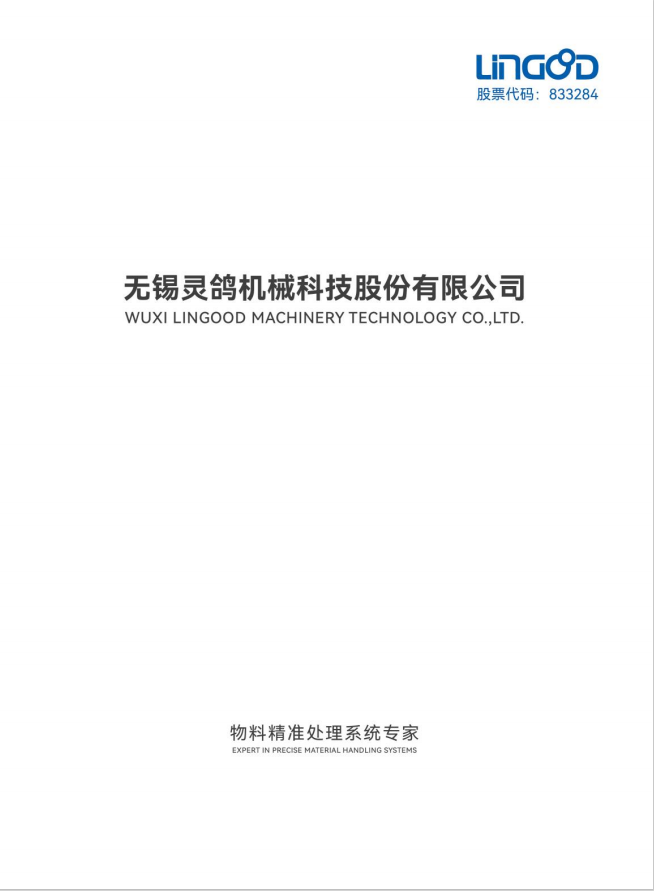 LINGOOD
股票代码：833284

无锡灵鸽机械科技股份有限公司
WUXI LINGOOD MACHINERY TECHNOLOGY CO.,LTD.

物料精准处理系统专家
EXPERT IN PRECISE MATERIAL HANDLING SYSTEMS